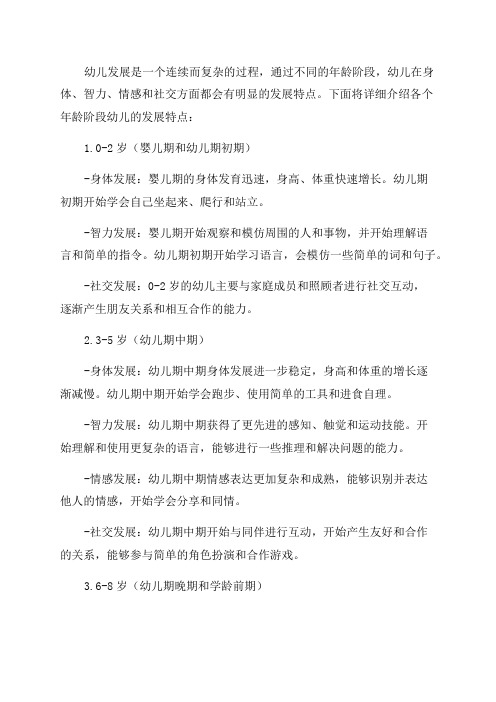 幼儿发展是一个连续而复杂的过程，通过不同的年龄阶段，幼儿在身体、智力、情感和社交方面都会有明显的发展特点。下面将详细介绍各个年龄阶段幼儿的发展特点：

1.0-2 岁（婴儿期和幼儿期初期）

-身体发展：婴儿期的身体发育迅速，身高、体重快速增长。幼儿期初期开始学会自己坐起来、爬行和站立。

-智力发展：婴儿期开始观察和模仿周围的人和事物，并开始理解语言和简单的指令。幼儿期初期开始学习语言，会模仿一些简单的词和句子。

-社交发展：0-2 岁的幼儿主要与家庭成员和照顾者进行社交互动，逐渐产生朋友关系和相互合作的能力。

2.3-5 岁（幼儿期中期）

-身体发展：幼儿期中期身体发展进一步稳定，身高和体重的增长逐渐减慢。幼儿期中期开始学会跑步、使用简单的工具和进食自理。

-智力发展：幼儿期中期获得了更先进的感知、触觉和运动技能。开始理解和使用更复杂的语言，能够进行一些推理和解决问题的能力。

-情感发展：幼儿期中期情感表达更加复杂和成熟，能够识别并表达他人的情感，开始学会分享和同情。

-社交发展：幼儿期中期开始与同伴进行互动，开始产生友好和合作的关系，能够参与简单的角色扮演和合作游戏。

3.6-8 岁（幼儿期晚期和学龄前期）